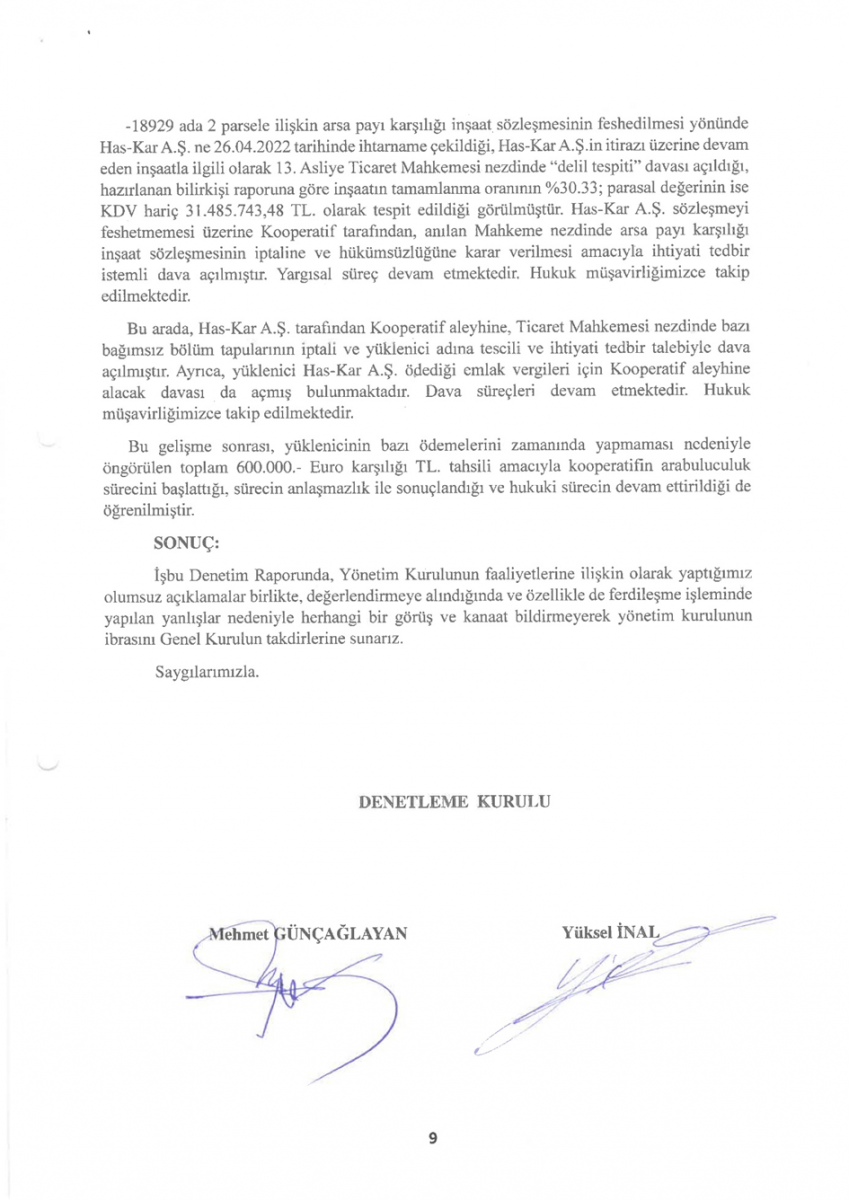 -18929 ada 2 parsele ilişkin arsa payı karşılığı inşaat sözleşmesinin feshedilmesi yönünde Has-Kar A.Ş. ne 26.04.2022 tarihinde ihtarname çekildiği, Has-Kar A.Ş.in itirazı üzerine devam eden inşaatla ilgili olarak 13. Asliye Ticaret Mahkemesi nezdinde "delil tespiti" davası açıldığı, hazırlanan bilirkişi raporuna göre inşaatın tamamlanma oranının %30.33; parasal değerinin ise KDV hariç 31.485.743,48 TL. olarak tespit edildiği görülmüştür. Has-Kar A.Ş. sözleşmeyi feshetmemesi üzerine Kooperatif tarafından, anılan Mahkeme nezdinde arsa payı karşılığı inşaat sözleşmesinin iptaline ve hükümsüzlüğüne karar verilmesi amacıyla ihtiyati tedbir istemli dava açılmıştır. Yargısal süreç devam etmektedir. Hukuk müşavirliğimizce takip edilmektedir.

Bu arada, Has-Kar A.Ş. tarafından Kooperatif aleyhine, Ticaret Mahkemesi nezdinde bazı bağımsız bölüm tapularının iptali ve yüklenici adına tescili ve ihtiyati tedbir talebiyle dava açılmıştır. Ayrıca, yüklenici Has-Kar A.Ş. ödediği emlak vergileri için Kooperatif aleyhine alacak davası da açmış bulunmaktadır. Dava süreçleri devam etmektedir. Hukuk müşavirliğimizce takip edilmektedir.

Bu gelişme sonrası, yüklenicinin bazı ödemelerini zamanında yapmaması nedeniyle öngörülen toplam 600.000.- Euro karşılığı TL. tahsili amacıyla kooperatifin arabuluculuk sürecini başlattığı, sürecin anlaşmazlık ile sonuçlandığı ve hukuki sürecin devam ettirildiği de öğrenilmiştir.

SONUÇ:

İşbu Denetim Raporunda, Yönetim Kurulunun faaliyetlerine ilişkin olarak yaptığımız olumsuz açıklamalar birlikte, değerlendirmeye alındığında ve özellikle de ferdileşme işleminde yapılan yanlışlar nedeniyle herhangi bir görüş ve kanaat bildirmeyerek yönetim kurulunun ibrasını Genel Kurulun takdirlerine sunarız.

Saygılarımızla.

DENETLEME KURULU

Mehmet GÜNÇAĞLAYAN

Yüksel İNAL

9